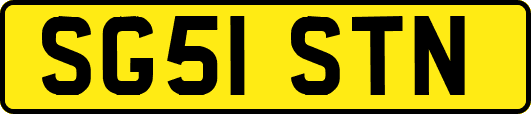 SG51 STN